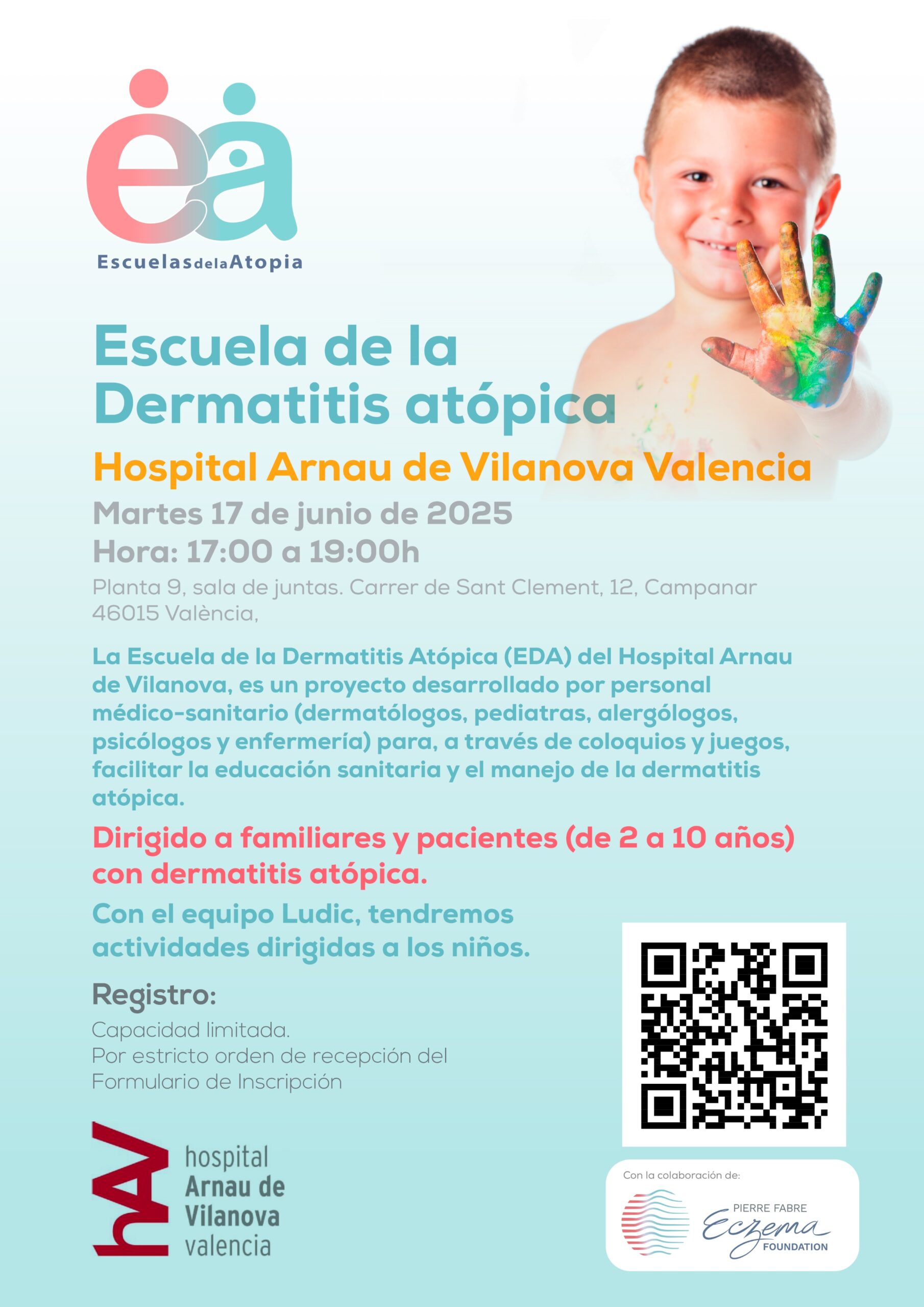 ea
EscuelasdelaAtopia

Escuela de la Dermatitis atópica

Hospital Arnau de Vilanova Valencia

Martes 17 de junio de 2025
Hora: 17:00 a 19:00h

Planta 9, sala de juntas. Carrer de Sant Clement, 12, Campanar 46015 València,

La Escuela de la Dermatitis Atópica (EDA) del Hospital Arnau de Vilanova, es un proyecto desarrollado por personal médico-sanitario (dermatólogos, pediatras, alergólogos, psicólogos y enfermería) para, a través de coloquios y juegos, facilitar la educación sanitaria y el manejo de la dermatitis atópica.

Dirigido a familiares y pacientes (de 2 a 10 años) con dermatitis atópica.

Con el equipo Ludic, tendremos actividades dirigidas a los niños.

Registro:
Capacidad limitada.
Por estricto orden de recepción del Formulario de Inscripción

hAV hospital Arnau de Vilanova valencia

Con la colaboración de:
PIERRE FABRE Eczema FOUNDATION